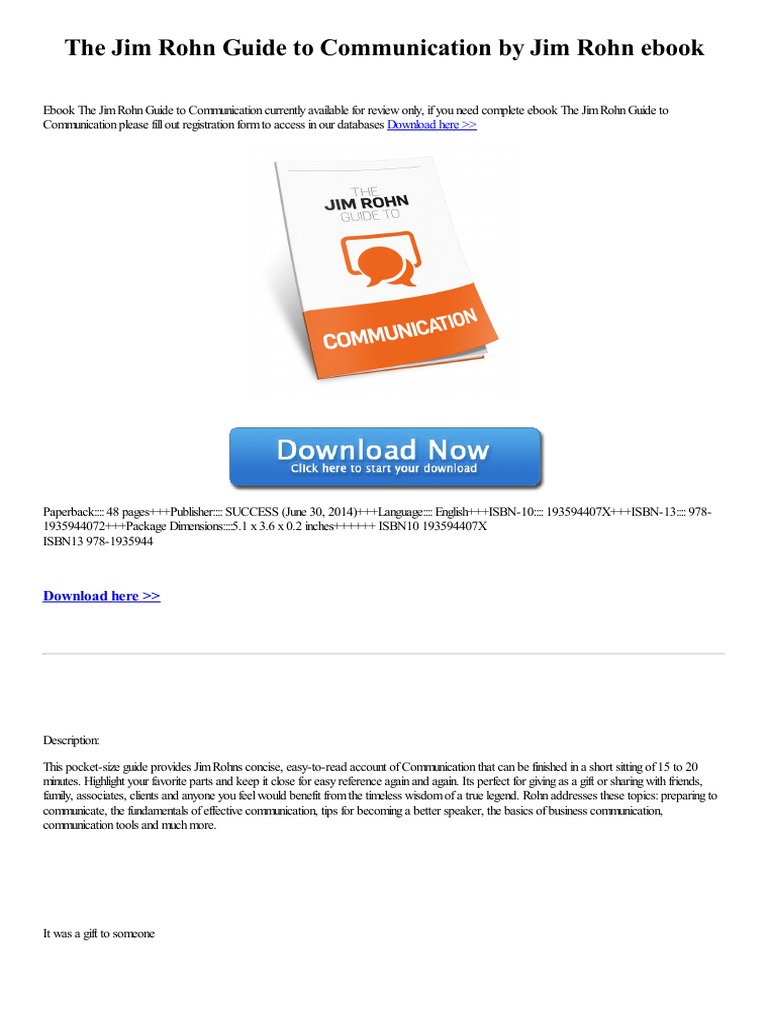 The Jim Rohn Guide to Communication by Jim Rohn ebook

Ebook The Jim Rohn Guide to Communication currently available for review only, if you need complete ebook The Jim Rohn Guide to Communication please fill out registration form to access in our databases Download here >>

THE JIM ROHN GUIDE TO

COMMUNICATION

Download Now
Click here to start your download

Paperback:::: 48 pages+++Publisher:::: SUCCESS (June 30, 2014)+++Language:::: English+++ISBN-10:::: 193594407X+++ISBN-13:::: 978-1935944072+++Package Dimensions::::5.1 x 3.6 x 0.2 inches++++++ ISBN10 193594407X
ISBN13 978-1935944

Download here >>

Description:

This pocket-size guide provides Jim Rohns concise, easy-to-read account of Communication that can be finished in a short sitting of 15 to 20 minutes. Highlight your favorite parts and keep it close for easy reference again and again. Its perfect for giving as a gift or sharing with friends, family, associates, clients and anyone you feel would benefit from the timeless wisdom of a true legend. Rohn addresses these topics: preparing to communicate, the fundamentals of effective communication, tips for becoming a better speaker, the basics of business communication, communication tools and much more.

It was a gift to someone